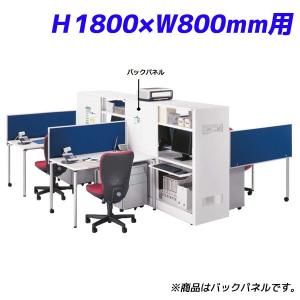 H1800×W800mm用

バックパネル

※商品はバックパネルです。